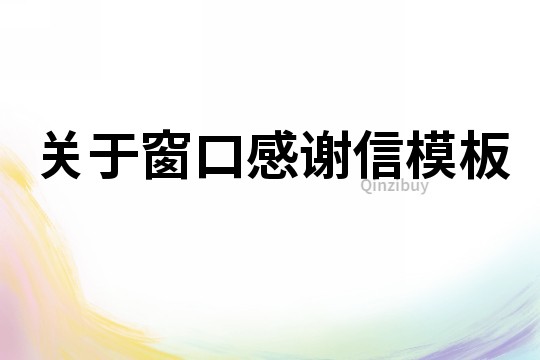 关于窗口感谢信模板

Qinzibuy